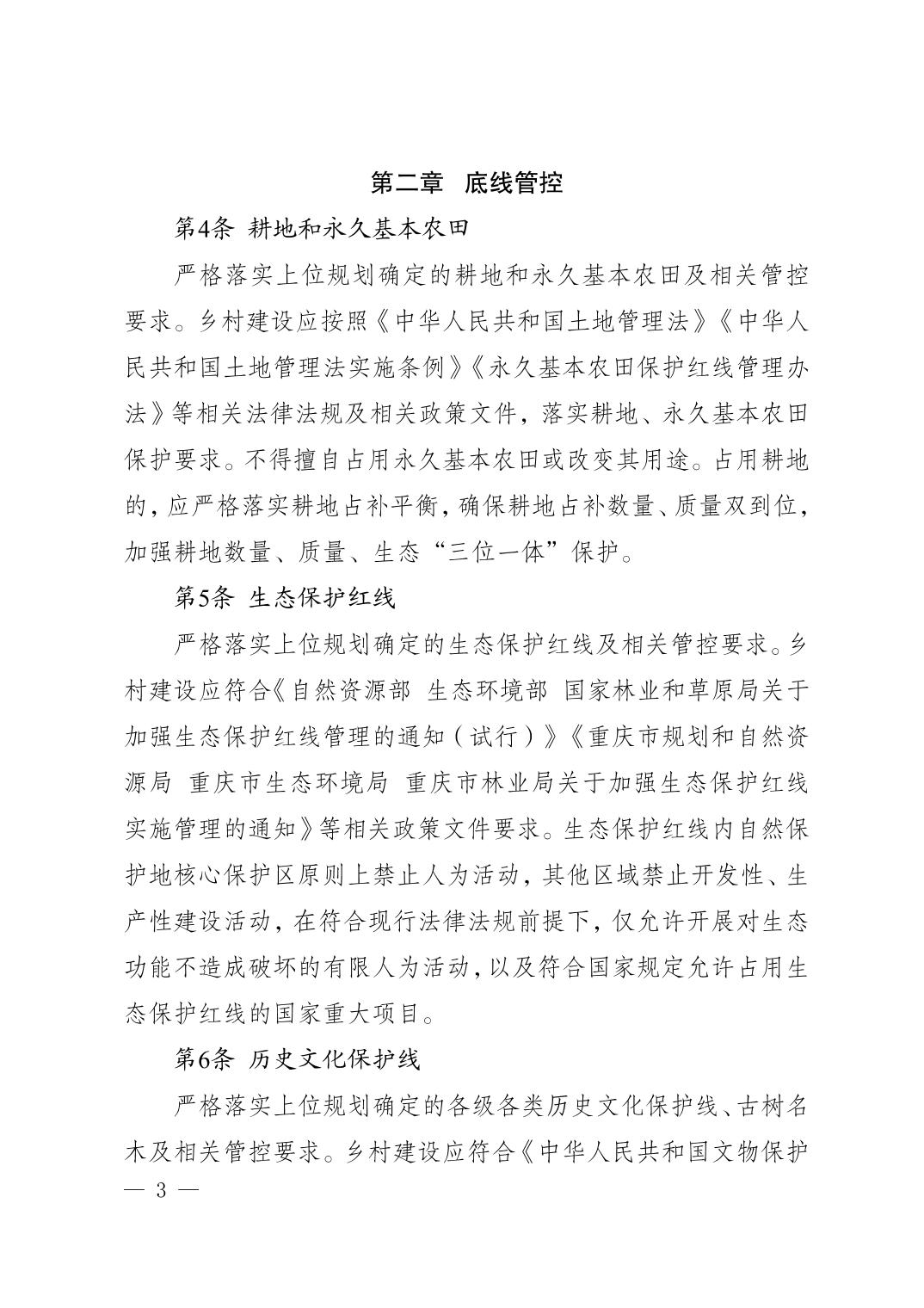 第二章 底线管控

第4条 耕地和永久基本农田

严格落实上位规划确定的耕地和永久基本农田及相关管控要求。乡村建设应按照《中华人民共和国土地管理法》《中华人民共和国土地管理法实施条例》《永久基本农田保护红线管理办法》等相关法律法规及相关政策文件，落实耕地、永久基本农田保护要求。不得擅自占用永久基本农田或改变其用途。占用耕地的，应严格落实耕地占补平衡，确保耕地占补数量、质量双到位，加强耕地数量、质量、生态“三位一体”保护。

第5条 生态保护红线

严格落实上位规划确定的生态保护红线及相关管控要求。乡村建设应符合《自然资源部 生态环境部 国家林业和草原局关于加强生态保护红线管理的通知（试行）》《重庆市规划和自然资源局 重庆市生态环境局 重庆市林业局关于加强生态保护红线实施管理的通知》等相关政策文件要求。生态保护红线内自然保护地核心保护区原则上禁止人为活动，其他区域禁止开发性、生产性建设活动，在符合现行法律法规前提下，仅允许开展对生态功能不造成破坏的有限人为活动，以及符合国家规定允许占用生态保护红线的国家重大项目。

第6条 历史文化保护线

严格落实上位规划确定的各级各类历史文化保护线、古树名木及相关管控要求。乡村建设应符合《中华人民共和国文物保护

— 3 —